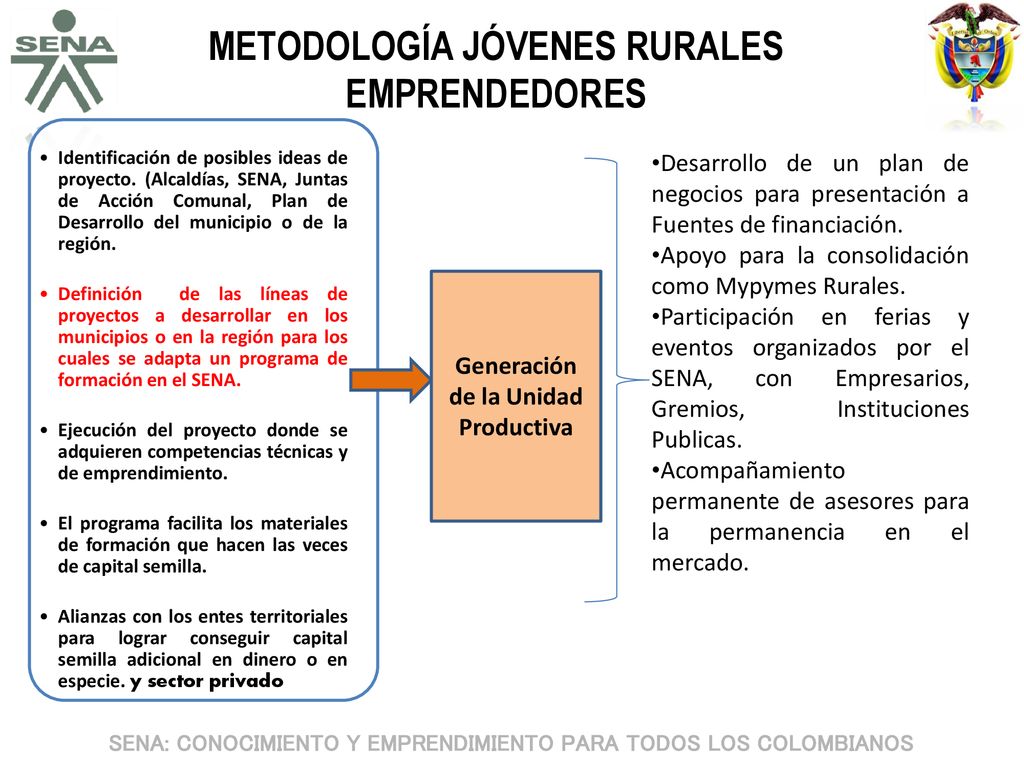 SENA

METODOLOGÍA JÓVENES RURALES EMPRENDEDORES

• Identificación de posibles ideas de proyecto. (Alcaldías, SENA, Juntas de Acción Comunal, Plan de Desarrollo del municipio o de la región.

• Definición de las líneas de proyectos a desarrollar en los municipios o en la región para los cuales se adapta un programa de formación en el SENA.

• Ejecución del proyecto donde se adquieren competencias técnicas y de emprendimiento.

• El programa facilita los materiales de formación que hacen las veces de capital semilla.

• Alianzas con los entes territoriales para lograr conseguir capital semilla adicional en dinero o en especie. y sector privado

Generación de la Unidad Productiva

•Desarrollo de un plan de negocios para presentación a Fuentes de financiación.
•Apoyo para la consolidación como Mypymes Rurales.
•Participación en ferias y eventos organizados por el SENA, con Empresarios, Gremios, Instituciones Publicas.
•Acompañamiento permanente de asesores para la permanencia en el mercado.

SENA: CONOCIMIENTO Y EMPRENDIMIENTO PARA TODOS LOS COLOMBIANOS